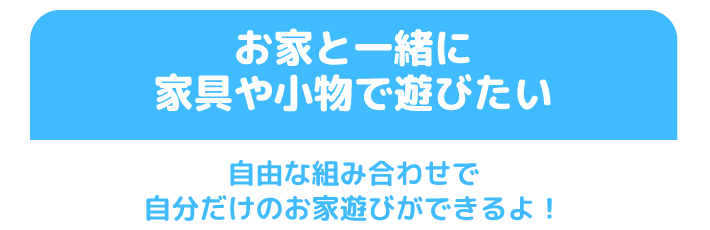 お家と一緒に
家具や小物で遊びたい

自由な組み合わせで
自分だけのお家遊びができるよ！